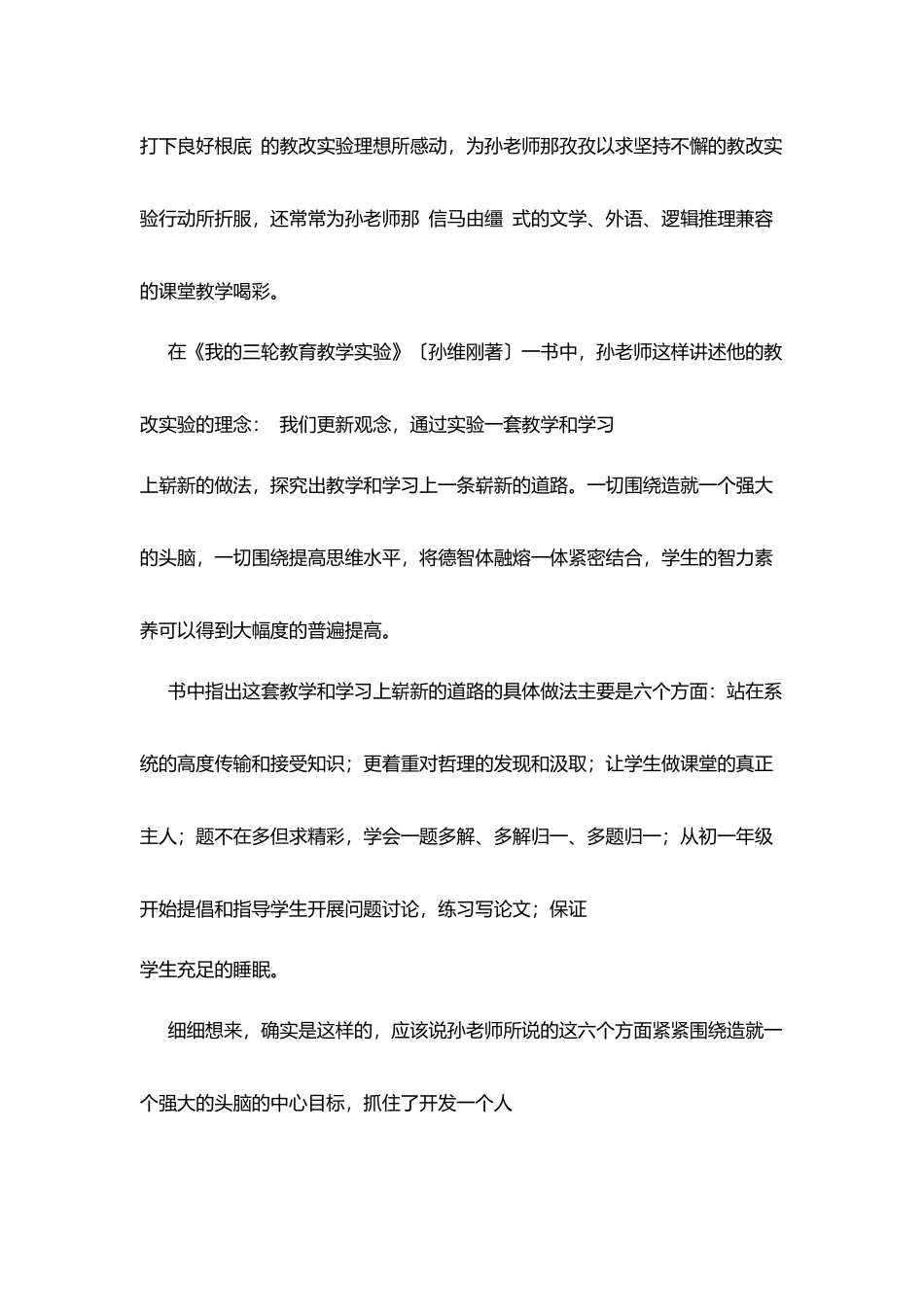 打下良好根底 的教改实验理想所感动，为孙老师那孜孜以求坚持不懈的教改实验行动所折服，还常常为孙老师那 信马由缰 式的文学、外语、逻辑推理兼容的课堂教学喝彩。

在《我的三轮教育教学实验》〔孙维刚著〕一书中，孙老师这样讲述他的教改实验的理念： 我们更新观念，通过实验一套教学和学习上崭新的做法，探究出教学和学习上一条崭新的道路。一切围绕造就一个强大的头脑，一切围绕提高思维水平，将德智体融熔一体紧密结合，学生的智力素养可以得到大幅度的普遍提高。

书中指出这套教学和学习上崭新的道路的具体做法主要是六个方面：站在系统的高度传输和接受知识；更着重对哲理的发现和汲取；让学生做课堂的真正主人；题不在多但求精彩，学会一题多解、多解归一、多题归一；从初一年级开始提倡和指导学生开展问题讨论，练习写论文；保证学生充足的睡眠。

细细想来，确实是这样的，应该说孙老师所说的这六个方面紧紧围绕造就一个强大的头脑的中心目标，抓住了开发一个人